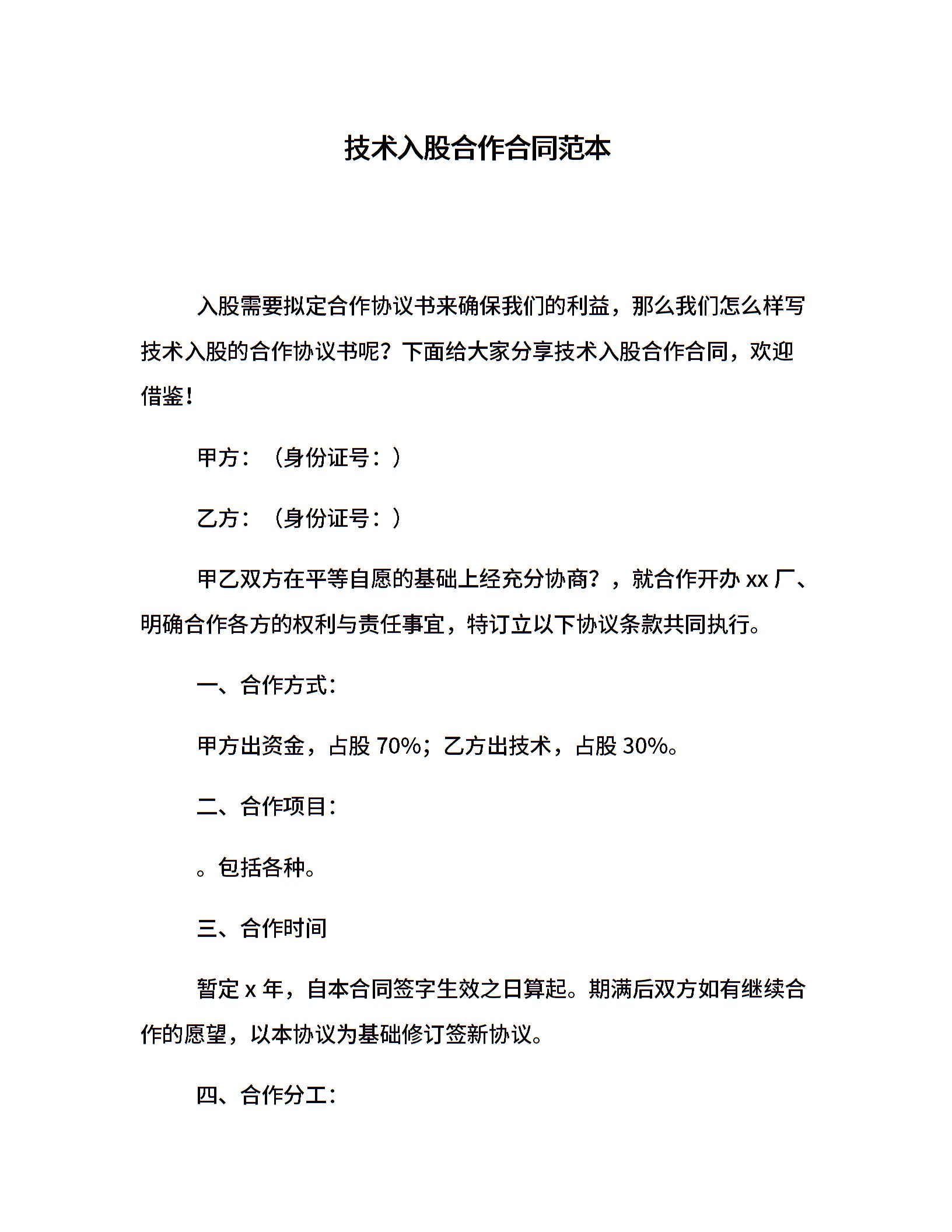 技术入股合作合同范本

入股需要拟定合作协议书来确保我们的利益，那么我们怎么样写技术入股的合作协议书呢？下面给大家分享技术入股合作合同，欢迎借鉴！

甲方：（身份证号：）

乙方：（身份证号：）

甲乙双方在平等自愿的基础上经充分协商？，就合作开办 xx 厂、明确合作各方的权利与责任事宜，特订立以下协议条款共同执行。

一、合作方式：

甲方出资金，占股 70%；乙方出技术，占股 30%。

二、合作项目：

。包括各种。

三、合作时间

暂定 x 年，自本合同签字生效之日算起。期满后双方如有继续合作的愿望，以本协议为基础修订签新协议。

四、合作分工：